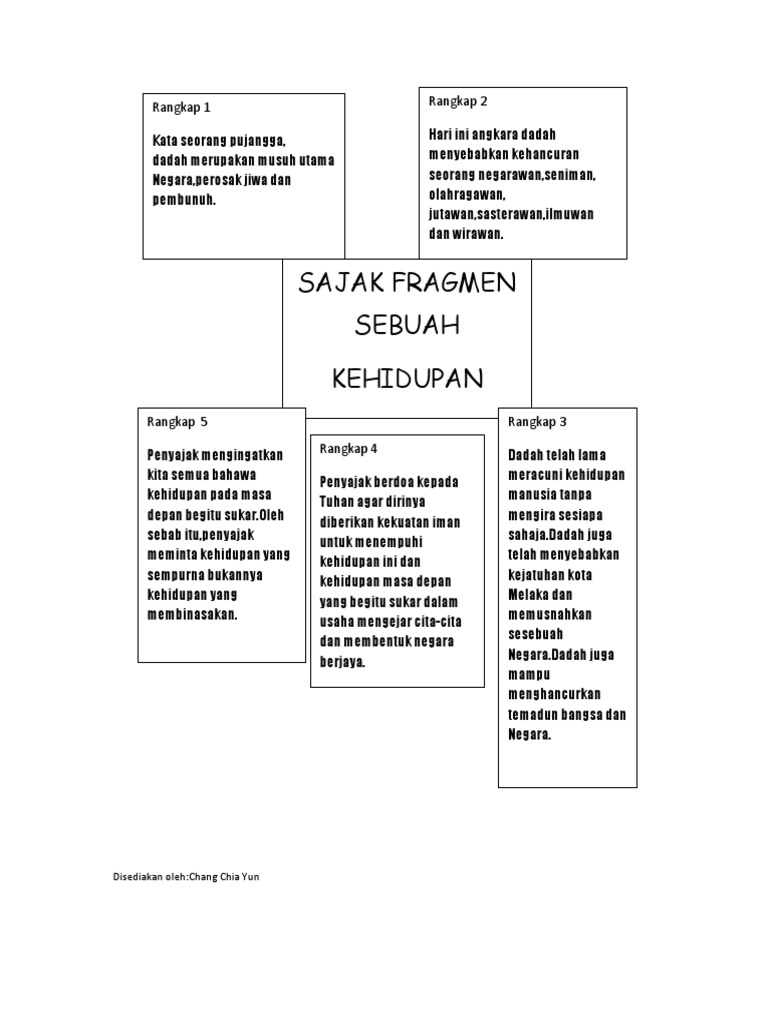 Rangkap 1

Kata seorang pujangga, dadah merupakan musuh utama Negara,perosak jiwa dan pembunuh.

Rangkap 2

Hari ini angkara dadah menyebabkan kehancuran seorang negarawan,seniman, olahragawan, jutawan,sasterawan,ilmuwan dan wirawan.

SAJAK FRAGMEN SEBUAH KEHIDUPAN

Rangkap 5

Penyajak mengingatkan kita semua bahawa kehidupan pada masa depan begitu sukar.Oleh sebab itu,penyajak meminta kehidupan yang sempurna bukannya kehidupan yang membinasakan.

Rangkap 4

Penyajak berdoa kepada Tuhan agar dirinya diberikan kekuatan iman untuk menempuhi kehidupan ini dan kehidupan masa depan yang begitu sukar dalam usaha mengejar cita-cita dan membentuk negara berjaya.

Rangkap 3

Dadah telah lama meracuni kehidupan manusia tanpa mengira sesiapa sahaja.Dadah juga telah menyebabkan kejatuhan kota Melaka dan memusnahkan sesebuah Negara.Dadah juga mampu menghancurkan temadun bangsa dan Negara.

Disediakan oleh:Chang Chia Yun